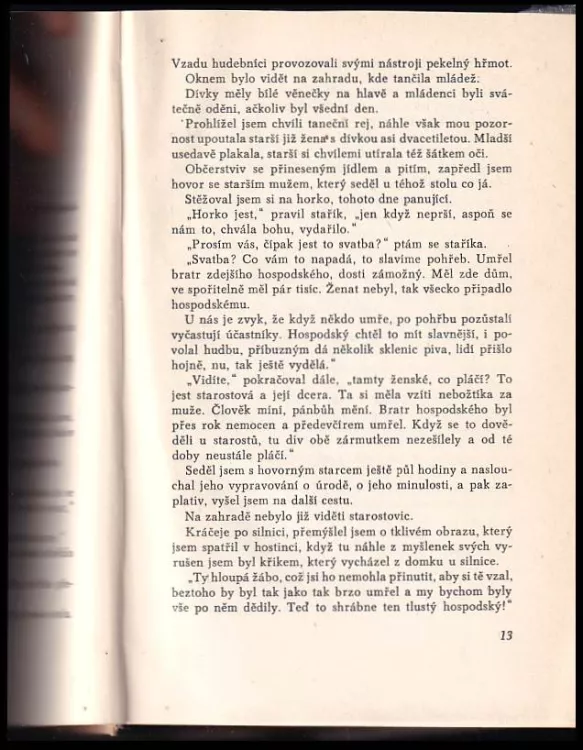 Vzadu hudebníci provozovali svými nástroji pekelný hřmot.
Oknem bylo vidět na zahradu, kde tančila mládež.
Dívky měly bílé věnečky na hlavě a mládenci byli svátečně oděni, ačkoliv byl všední den.
Prohlížel jsem chvíli taneční rej, náhle však mou pozornost upoutala starší již žena s dívkou asi dvacetiletou. Mladší usedavě plakala, starší si chvílemi utírala též šátkem oči.
Občerstviv se přineseným jídlem a pitím, zapředl jsem hovor se starším mužem, který seděl u téhož stolu co já.
Stěžoval jsem si na horko, tohoto dne panující.
„Horko jest," pravil stařík, „jen když neprší, aspoň se nám to, chvála bohu, vydařilo."
„Prosím vás, čípak jest to svatba?" ptám se staříka.
„Svatba? Co vám to napadá, to slavíme pohřeb. Umřel bratr zdejšího hospodského, dosti zámožný. Měl zde dům, ve spořitelně měl pár tisíc. Ženat nebyl, tak všecko připadlo hospodskému.
U nás je zvyk, že když někdo umře, po pohřbu pozůstalí vyčastují účastníky. Hospodský chtěl to mít slavnější, i povolal hudbu, příbuzným dá několik sklenic piva, lidí přišlo hojně, nu, tak ještě vydělá."
„Vidíte," pokračoval dále, „tamty ženské, co pláčí? To jest starostová a její dcera. Ta si měla vzíti nebožtíka za muže. Člověk míní, pánbůh mění. Bratr hospodského byl přes rok nemocen a předevčírem umřel. Když se to dověděli u starostů, tu div obě zármutkem nezešílely a od té doby neustále pláčí."
Seděl jsem s hovorným starcem ještě půl hodiny a naslouchal jeho vypravování o úrodě, o jeho minulosti, a pak zaplativ, vyšel jsem na další cestu.
Na zahradě nebylo již viděti starostovic.
Kráčeje po silnici, přemýšlel jsem o tklivém obrazu, který jsem spatřil v hostinci, když tu náhle z myšlenek svých vyrušen jsem byl křikem, který vycházel z domku u silnice.
„Ty hloupá žábo, což jsi ho nemohla přinutit, aby si tě vzal, beztoho by byl tak jako tak brzo umřel a my bychom byly vše po něm dědily. Teď to shrábne ten tlustý hospodský!"
13